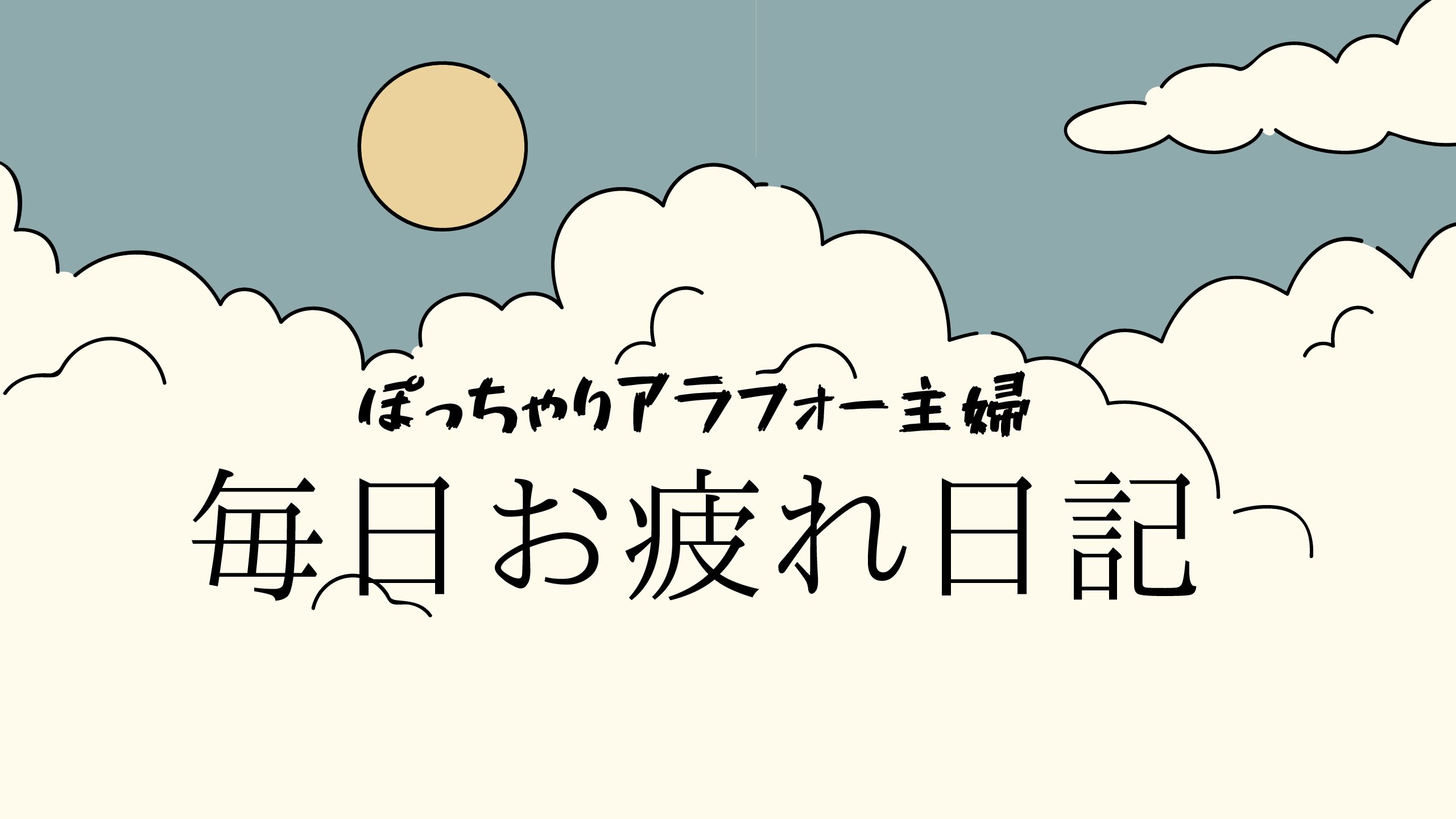 ぽっちゃりアラフォー主婦
毎日お疲れ日記